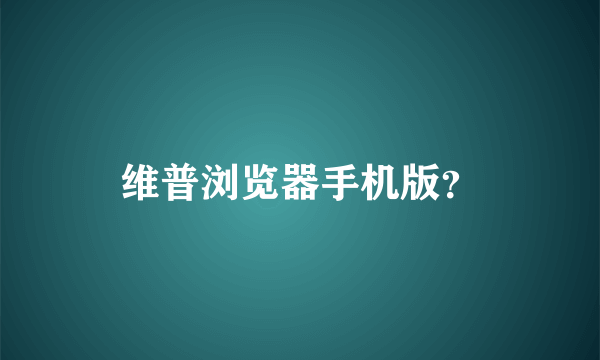 维普浏览器手机版?